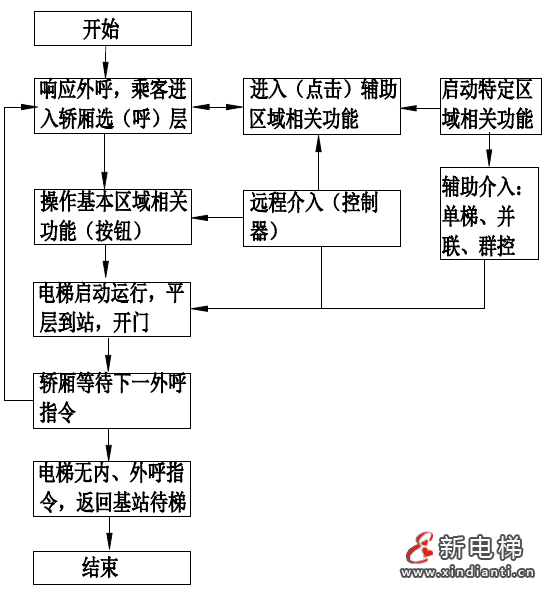 开始

响应外呼，乘客进入轿厢选（呼）层

进入（点击）辅助区域相关功能

启动特定区域相关功能

操作基本区域相关功能（按钮）

远程介入（控制器）

辅助介入：单梯、并联、群控

电梯启动运行，平层到站，开门

轿厢等待下一外呼指令

电梯无内、外呼指令，返回基站待梯

结束

新电梯
www.xindianti.cn